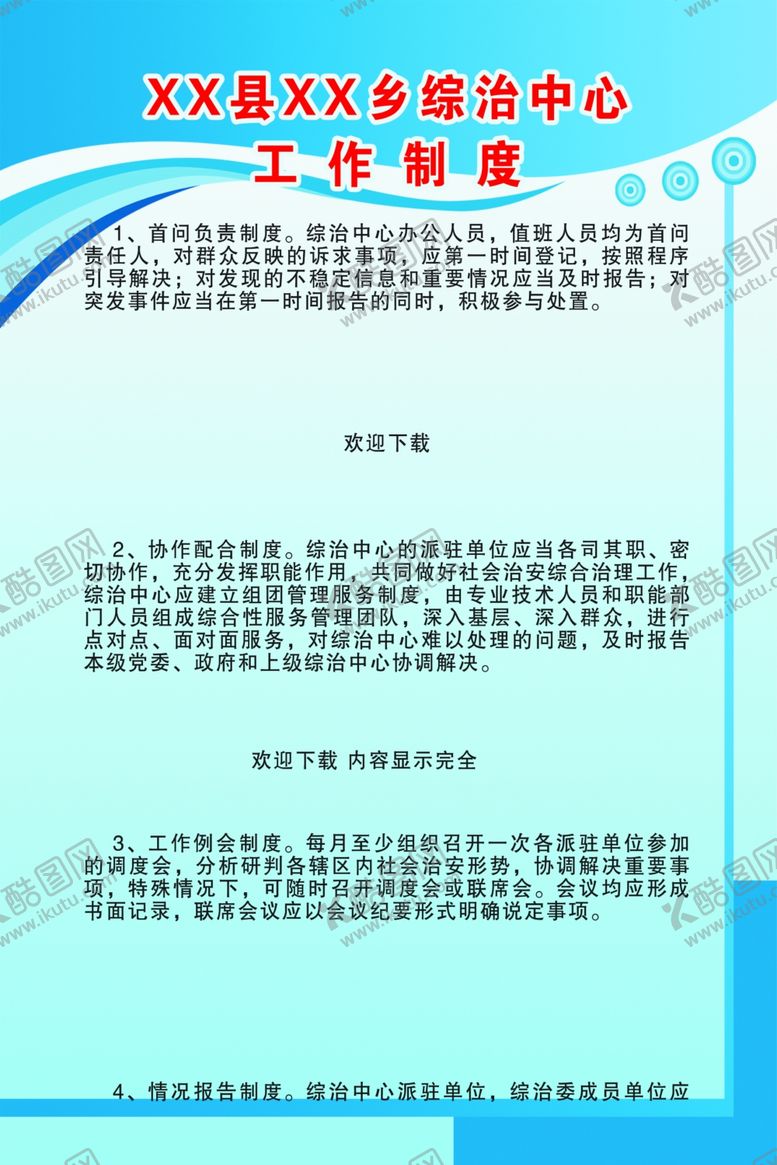 XX县XX乡综治中心
工作制度

1、首问负责制度。综治中心办公人员，值班人员均为首问责任人，对群众反映的诉求事项，应第一时间登记，按照程序引导解决；对发现的不稳定信息和重要情况应当及时报告；对突发事件应当在第一时间报告的同时，积极参与处置。

欢迎下载

2、协作配合制度。综治中心的派驻单位应当各司其职、密切协作，充分发挥职能作用，共同做好社会治安综合治理工作，综治中心应建立组团管理服务制度，由专业技术人员和职能部门人员组成综合性服务管理团队，深入基层、深入群众，进行点对点、面对面服务，对综治中心难以处理的问题，及时报告本级党委、政府和上级综治中心协调解决。

欢迎下载 内容显示完全

3、工作例会制度。每月至少组织召开一次各派驻单位参加的调度会，分析研判各辖区内社会治安形势，协调解决重要事项，特殊情况下，可随时召开调度会或联席会。会议均应形成书面记录，联席会议应以会议纪要形式明确说定事项。

4、情况报告制度。综治中心派驻单位，综治委成员单位应

酷图网 www.ikutu.com